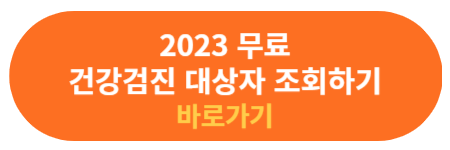 2023 무료
건강검진 대상자 조회하기
바로가기